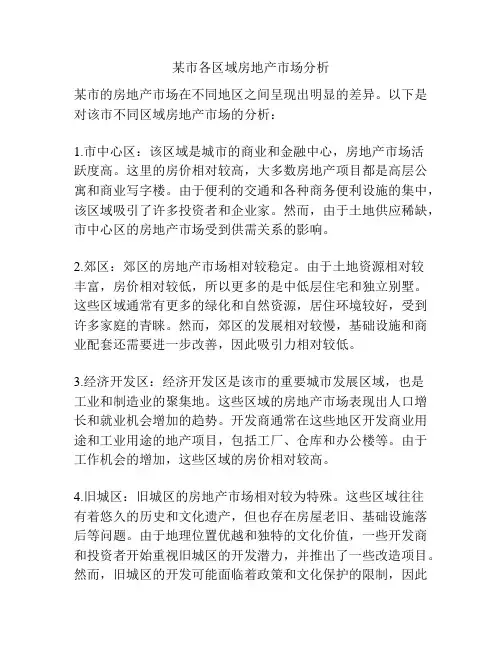 某市各区域房地产市场分析

某市的房地产市场在不同地区之间呈现出明显的差异。以下是对该市不同区域房地产市场的分析：

1.市中心区：该区域是城市的商业和金融中心，房地产市场活跃度高。这里的房价相对较高，大多数房地产项目都是高层公寓和商业写字楼。由于便利的交通和各种商务便利设施的集中，该区域吸引了许多投资者和企业家。然而，由于土地供应稀缺，市中心区的房地产市场受到供需关系的影响。

2.郊区：郊区的房地产市场相对较稳定。由于土地资源相对较丰富，房价相对较低，所以更多的是中低层住宅和独立别墅。这些区域通常有更多的绿化和自然资源，居住环境较好，受到许多家庭的青睐。然而，郊区的发展相对较慢，基础设施和商业配套还需要进一步改善，因此吸引力相对较低。

3.经济开发区：经济开发区是该市的重要城市发展区域，也是工业和制造业的聚集地。这些区域的房地产市场表现出人口增长和就业机会增加的趋势。开发商通常在这些地区开发商业用途和工业用途的地产项目，包括工厂、仓库和办公楼等。由于工作机会的增加，这些区域的房价相对较高。

4.旧城区：旧城区的房地产市场相对较为特殊。这些区域往往有着悠久的历史和文化遗产，但也存在房屋老旧、基础设施落后等问题。由于地理位置优越和独特的文化价值，一些开发商和投资者开始重视旧城区的开发潜力，并推出了一些改造项目。然而，旧城区的开发可能面临着政策和文化保护的限制，因此